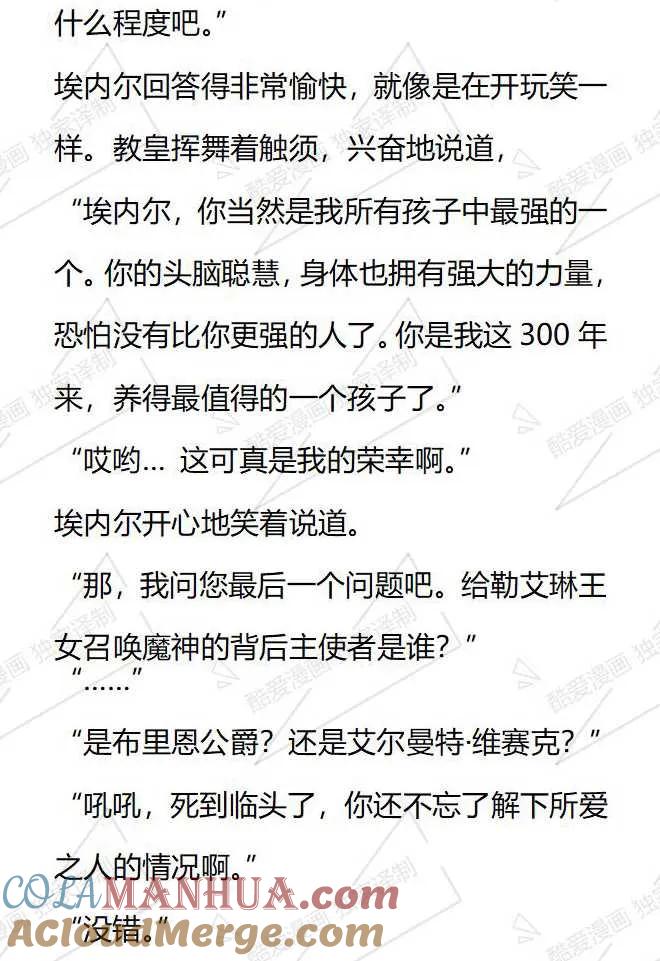 什么程度吧。”

埃内尔回答得非常愉快，就像是在开玩笑一样。教皇挥舞着触须，兴奋地说道，

“埃内尔，你当然是我所有孩子中最强的一个。你的头脑聪慧，身体也拥有强大的力量，恐怕没有比你更强的人了。你是我这 300 年来，养得最值得的一个孩子了。”

“哎哟… 这可真是我的荣幸啊。”

埃内尔开心地笑着说道。

“那，我问您最后一个问题吧。给勒艾琳王女召唤魔神的背后主使者是谁？”

“……”

“是布里恩公爵？还是艾尔曼特·维赛克？”

“吼吼，死到临头了，你还不忘了解下所爱之人的情况啊。”

“没错。”

酷爱漫画 独家译制

COLAMANHUA.com
ACloudMerge.com